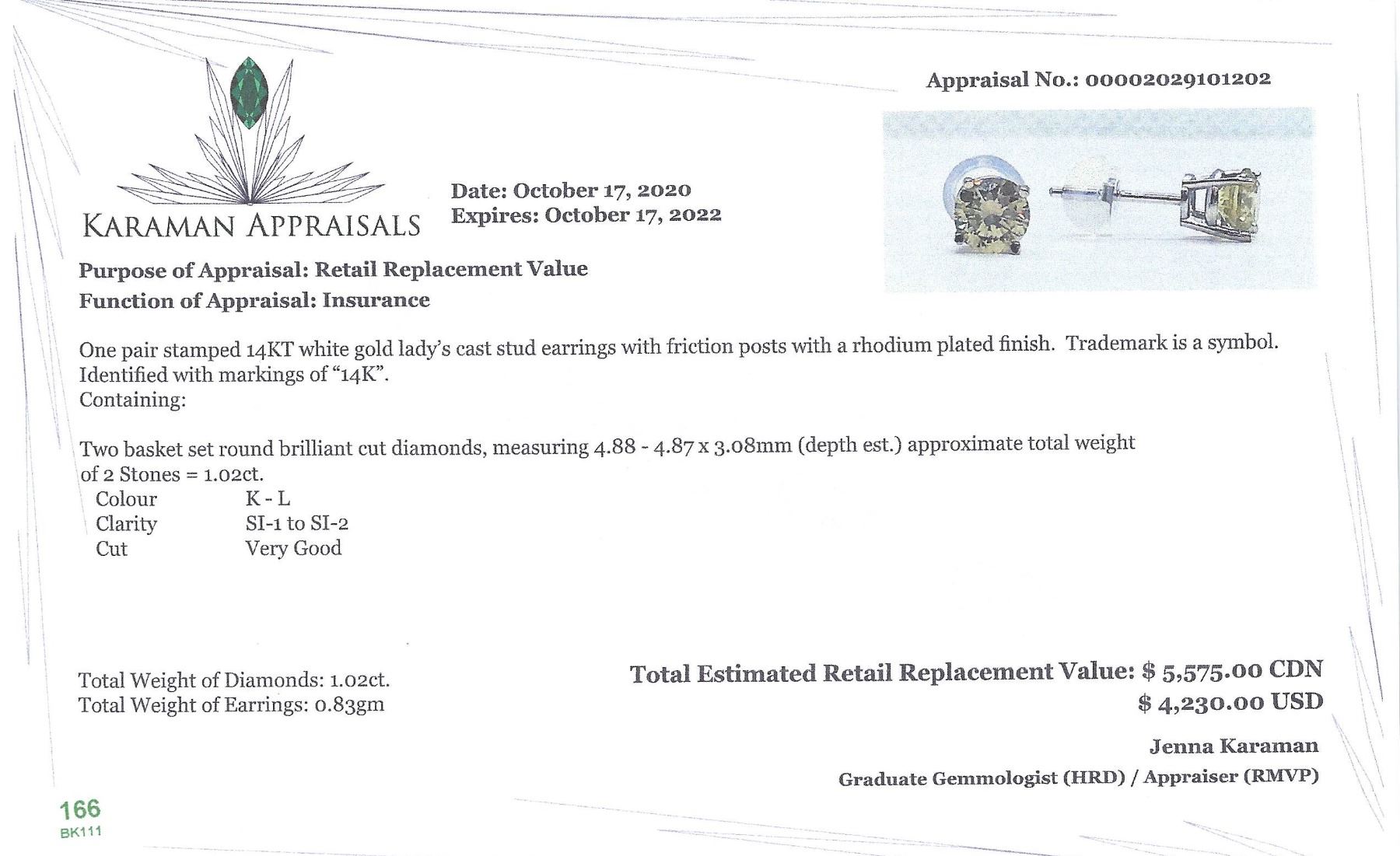 Appraisal No.: 00002029101202

KARAMAN APPRAISALS

Date: October 17, 2020
Expires: October 17, 2022

Purpose of Appraisal: Retail Replacement Value
Function of Appraisal: Insurance

One pair stamped 14KT white gold lady's cast stud earrings with friction posts with a rhodium plated finish. Trademark is a symbol. Identified with markings of "14K".
Containing:

Two basket set round brilliant cut diamonds, measuring 4.88 - 4.87 x 3.08mm (depth est.) approximate total weight of 2 Stones = 1.02ct.
Colour K - L
Clarity SI-1 to SI-2
Cut Very Good

Total Weight of Diamonds: 1.02ct.
Total Weight of Earrings: 0.83gm

Total Estimated Retail Replacement Value: $ 5,575.00 CDN
$ 4,230.00 USD

Jenna Karaman
Graduate Gemmologist (HRD) / Appraiser (RMVP)

166
BK111